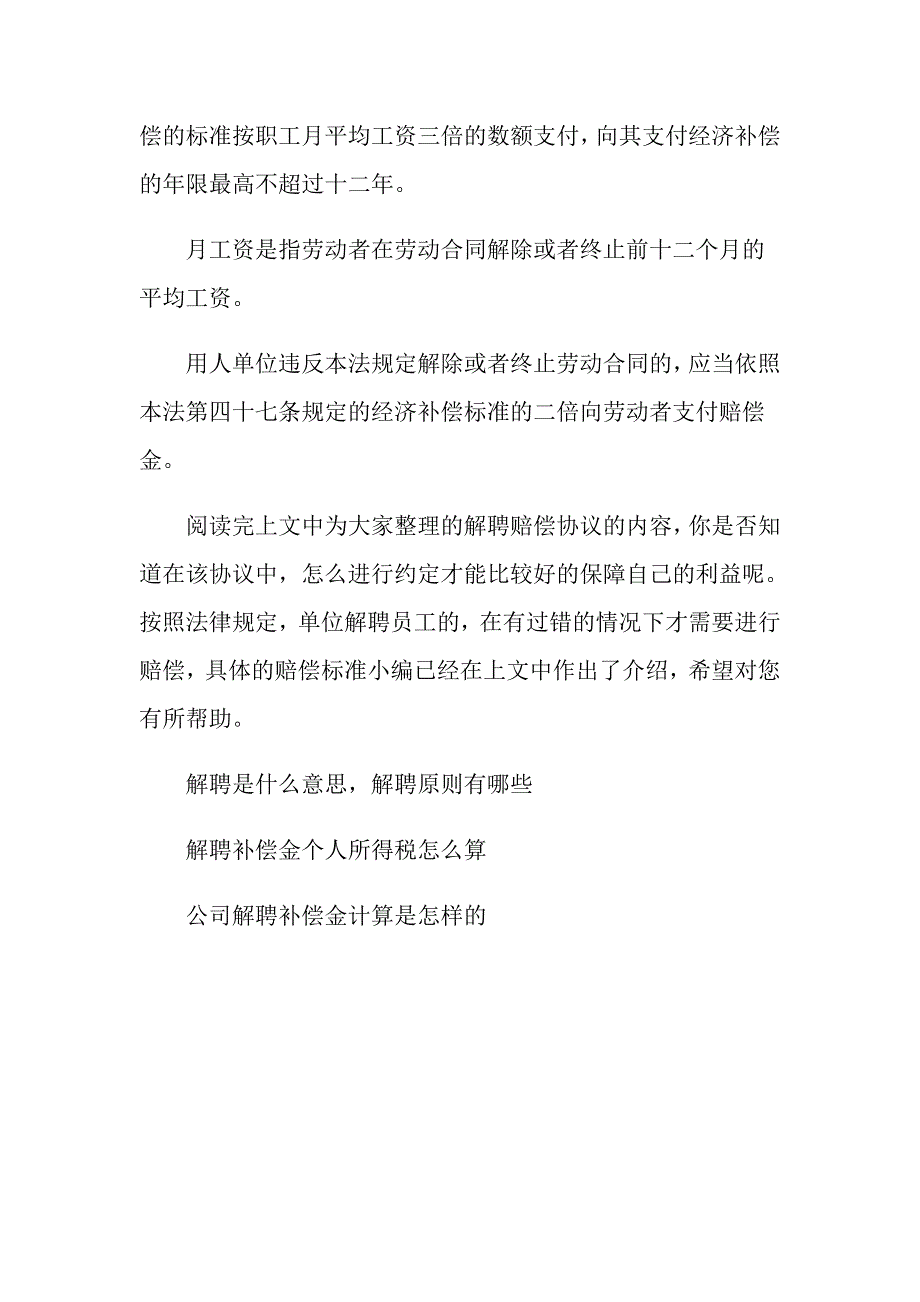 偿的标准按职工月平均工资三倍的数额支付，向其支付经济补偿的年限最高不超过十二年。

月工资是指劳动者在劳动合同解除或者终止前十二个月的平均工资。

用人单位违反本法规定解除或者终止劳动合同的，应当依照本法第四十七条规定的经济补偿标准的二倍向劳动者支付赔偿金。

阅读完上文中为大家整理的解聘赔偿协议的内容，你是否知道在该协议中，怎么进行约定才能比较好的保障自己的利益呢。按照法律规定，单位解聘员工的，在有过错的情况下才需要进行赔偿，具体的赔偿标准小编已经在上文中作出了介绍，希望对您有所帮助。

解聘是什么意思，解聘原则有哪些

解聘补偿金个人所得税怎么算

公司解聘补偿金计算是怎样的